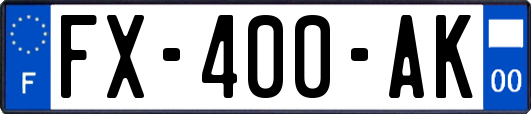 F

FX-400-AK

00